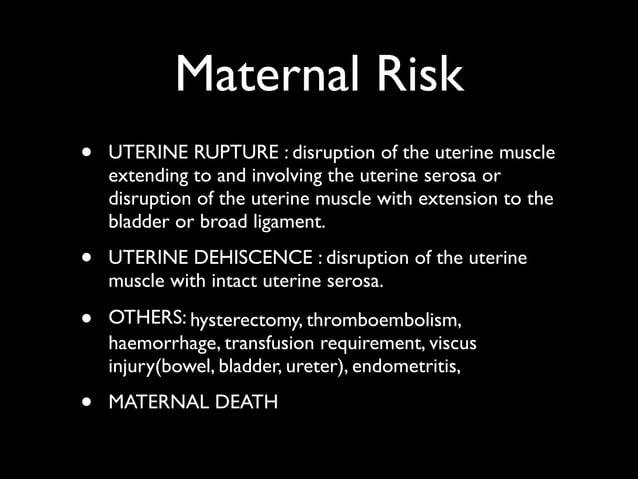 Maternal Risk

• UTERINE RUPTURE : disruption of the uterine muscle extending to and involving the uterine serosa or disruption of the uterine muscle with extension to the bladder or broad ligament.

• UTERINE DEHISCENCE : disruption of the uterine muscle with intact uterine serosa.

• OTHERS: hysterectomy, thromboembolism, haemorrhage, transfusion requirement, viscus injury(bowel, bladder, ureter), endometritis,

• MATERNAL DEATH